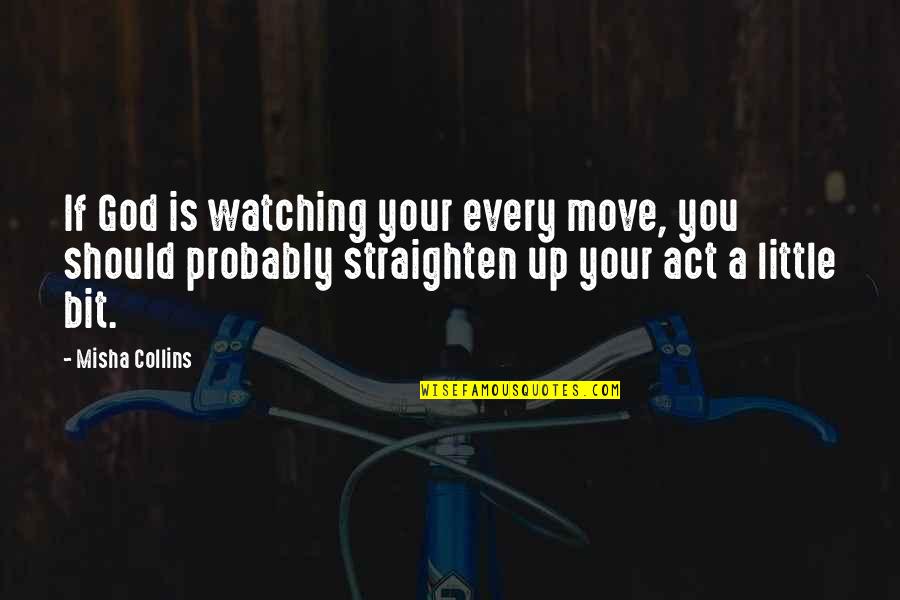 If God is watching your every move, you should probably straighten up your act a little bit.

- Misha Collins

WISEFAMOUSQUOTES.COM